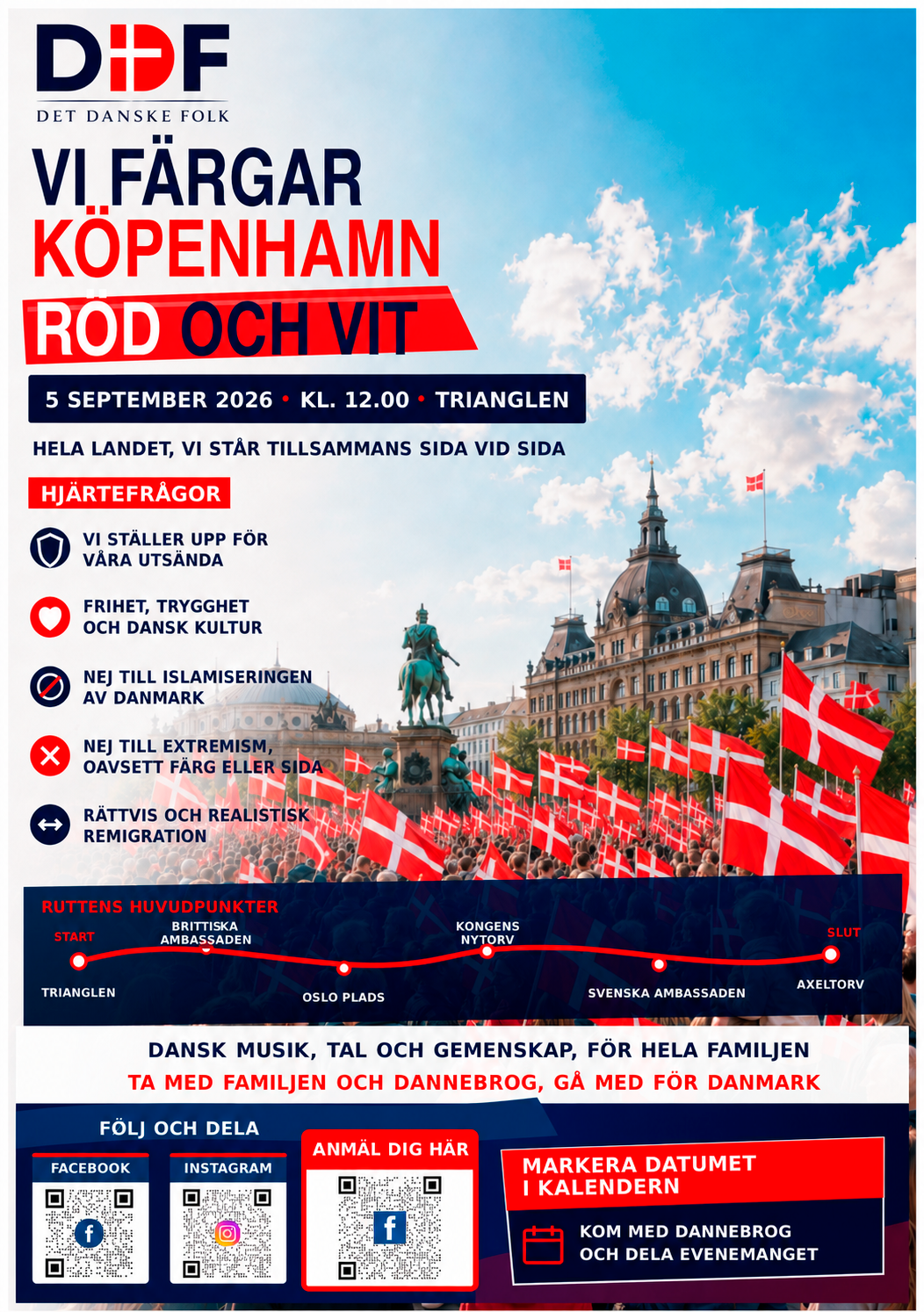 DDF
DET DANSKE FOLK

VI FÄRGAR
KÖPENHAMN
RÖD OCH VIT

5 SEPTEMBER 2026 • KL. 12.00 • TRIANGLEN

HELA LANDET, VI STÅR TILLSAMMANS SIDA VID SIDA

HJÄRTEFRÅGOR

VI STÄLLER UPP FÖR VÅRA UTSÄNDA

FRIHET, TRYGGHET OCH DANSK KULTUR

NEJ TILL ISLAMISERINGEN AV DANMARK

NEJ TILL EXTREMISM, OAVSETT FÄRG ELLER SIDA

RÄTTVIS OCH REALISTISK REMIGRATION

RUTTENS HUVUDPUNKTER

START
TRIANGLEN
BRITTISKA AMBASSADEN
OSLO PLADS
KONGENS NYTORV
SVENSKA AMBASSADEN
SLUT
AXELTORV

DANSK MUSIK, TAL OCH GEMENSKAP, FÖR HELA FAMILJEN
TA MED FAMILJEN OCH DANNEBROG, GÅ MED FÖR DANMARK

FÖLJ OCH DELA
FACEBOOK
INSTAGRAM
ANMÄL DIG HÄR

MARKERA DATUMET I KALENDERN
KOM MED DANNEBROG OCH DELA EVENEMANGET